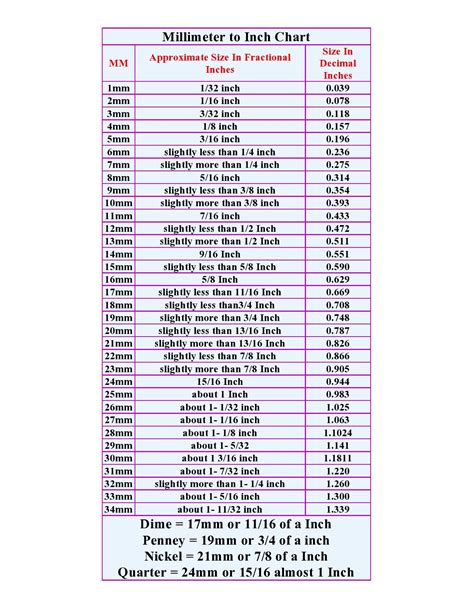 Millimeter to Inch Chart

| MM | Approximate Size In Fractional Inches | Size In Decimal Inches |
|---|---|---|
| 1mm | 1/32 inch | 0.039 |
| 2mm | 1/16 inch | 0.078 |
| 3mm | 3/32 inch | 0.118 |
| 4mm | 1/8 inch | 0.157 |
| 5mm | 3/16 inch | 0.196 |
| 6mm | slightly less than 1/4 inch | 0.236 |
| 7mm | slightly more than 1/4 inch | 0.275 |
| 8mm | 5/16 inch | 0.314 |
| 9mm | slightly less than 3/8 inch | 0.354 |
| 10mm | slightly more than 3/8 inch | 0.393 |
| 11mm | 7/16 inch | 0.433 |
| 12mm | slightly less than 1/2 Inch | 0.472 |
| 13mm | slightly more than 1/2 Inch | 0.511 |
| 14mm | 9/16 Inch | 0.551 |
| 15mm | slightly less than 5/8 Inch | 0.590 |
| 16mm | 5/8 Inch | 0.629 |
| 17mm | slightly less than 11/16 Inch | 0.669 |
| 18mm | slightly less than3/4 Inch | 0.708 |
| 19mm | slightly more than 3/4 Inch | 0.748 |
| 20mm | slightly less than 13/16 Inch | 0.787 |
| 21mm | slightly more than 13/16 Inch | 0.826 |
| 22mm | slightly less than 7/8 Inch | 0.866 |
| 23mm | slightly more than 7/8 Inch | 0.905 |
| 24mm | 15/16 Inch | 0.944 |
| 25mm | about 1 Inch | 0.983 |
| 26mm | about 1- 1/32 inch | 1.025 |
| 27mm | about 1- 1/16 inch | 1.063 |
| 28mm | about 1- 1/8 inch | 1.1024 |
| 29mm | about 1- 5/32 | 1.141 |
| 30mm | about 1 3/16 inch | 1.1811 |
| 31mm | about 1- 7/32 inch | 1.220 |
| 32mm | slightly more than 1- 1/4 inch | 1.260 |
| 33mm | about 1- 5/16 inch | 1.300 |
| 34mm | about 1- 11/32 inch | 1.339 |

Dime = 17mm or 11/16 of a Inch
Penney = 19mm or 3/4 of a inch
Nickel = 21mm or 7/8 of a Inch
Quarter = 24mm or 15/16 almost 1 Inch